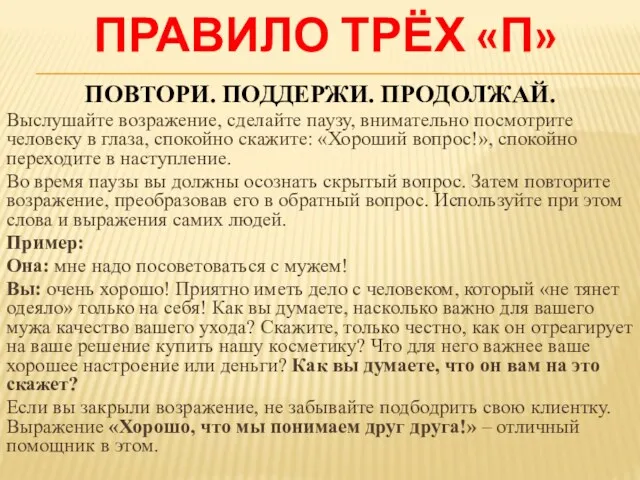 ПРАВИЛО ТРЁХ «П»

ПОВТОРИ. ПОДДЕРЖИ. ПРОДОЛЖАЙ.

Выслушайте возражение, сделайте паузу, внимательно посмотрите человеку в глаза, спокойно скажите: «Хороший вопрос!», спокойно переходите в наступление.

Во время паузы вы должны осознать скрытый вопрос. Затем повторите возражение, преобразовав его в обратный вопрос. Используйте при этом слова и выражения самих людей.

Пример:

Она: мне надо посоветоваться с мужем!

Вы: очень хорошо! Приятно иметь дело с человеком, который «не тянет одеяло» только на себя! Как вы думаете, насколько важно для вашего мужа качество вашего ухода? Скажите, только честно, как он отреагирует на ваше решение купить нашу косметику? Что для него важнее ваше хорошее настроение или деньги? Как вы думаете, что он вам на это скажет?

Если вы закрыли возражение, не забывайте подбодрить свою клиентку. Выражение «Хорошо, что мы понимаем друг друга!» – отличный помощник в этом.